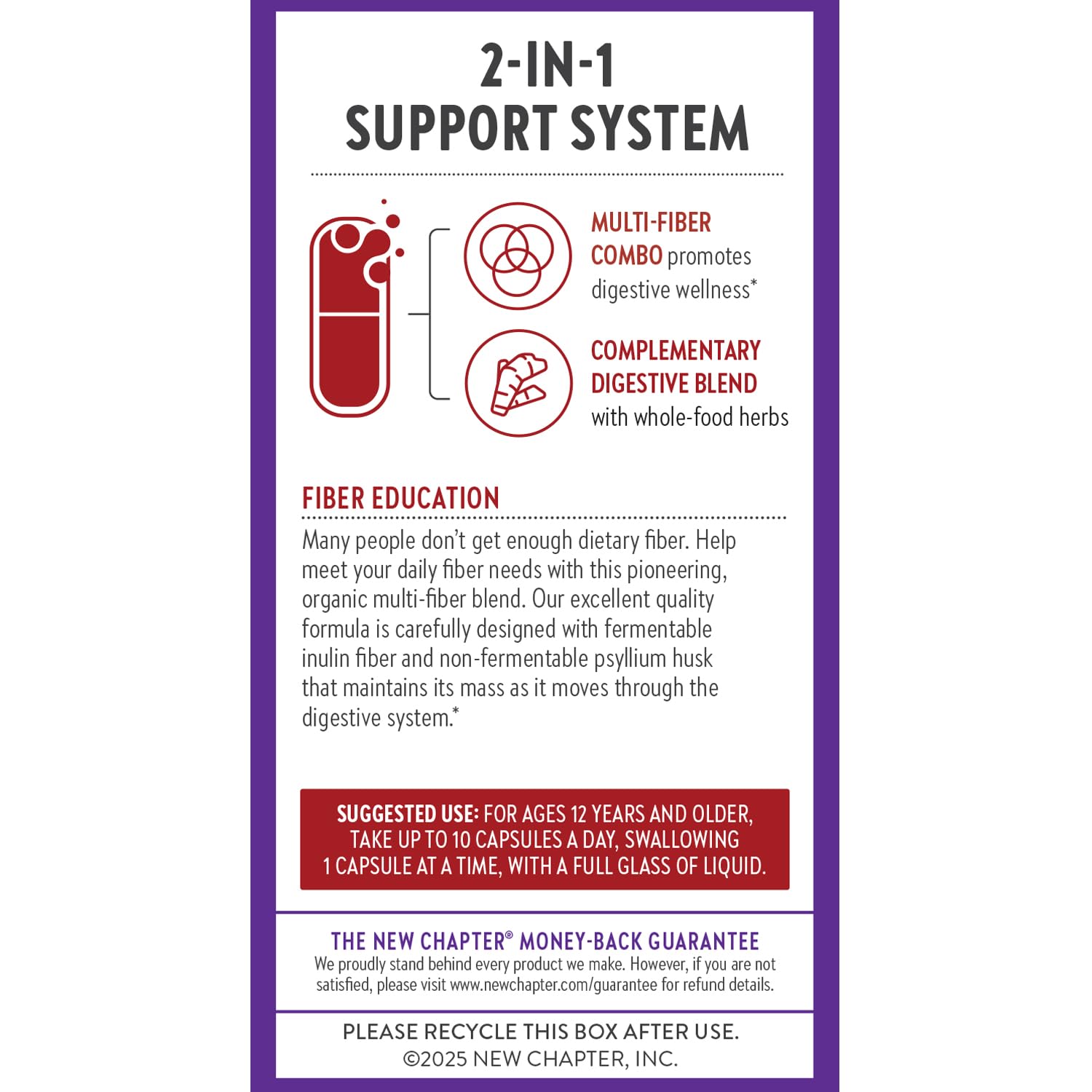 2-IN-1
SUPPORT SYSTEM

MULTI-FIBER COMBO promotes digestive wellness*

COMPLEMENTARY DIGESTIVE BLEND with whole-food herbs

FIBER EDUCATION

Many people don't get enough dietary fiber. Help meet your daily fiber needs with this pioneering, organic multi-fiber blend. Our excellent quality formula is carefully designed with fermentable inulin fiber and non-fermentable psyllium husk that maintains its mass as it moves through the digestive system.*

SUGGESTED USE: FOR AGES 12 YEARS AND OLDER, TAKE UP TO 10 CAPSULES A DAY, SWALLOWING 1 CAPSULE AT A TIME, WITH A FULL GLASS OF LIQUID.

THE NEW CHAPTER® MONEY-BACK GUARANTEE
We proudly stand behind every product we make. However, if you are not satisfied, please visit www.newchapter.com/guarantee for refund details.

PLEASE RECYCLE THIS BOX AFTER USE.
©2025 NEW CHAPTER, INC.